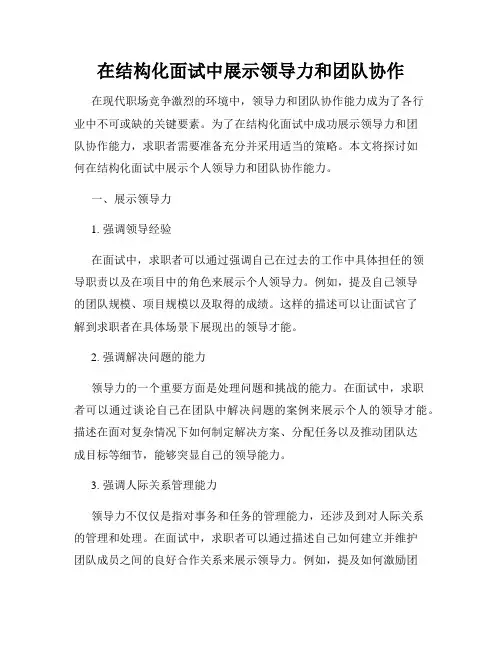 在结构化面试中展示领导力和团队协作

在现代职场竞争激烈的环境中，领导力和团队协作能力成为了各行业中不可或缺的关键要素。为了在结构化面试中成功展示领导力和团队协作能力，求职者需要准备充分并采用适当的策略。本文将探讨如何在结构化面试中展示个人领导力和团队协作能力。

一、展示领导力

1. 强调领导经验

在面试中，求职者可以通过强调自己在过去的工作中具体担任的领导职责以及在项目中的角色来展示个人领导力。例如，提及自己领导的团队规模、项目规模以及取得的成绩。这样的描述可以让面试官了解到求职者在具体场景下展现出的领导才能。

2. 强调解决问题的能力

领导力的一个重要方面是处理问题和挑战的能力。在面试中，求职者可以通过谈论自己在团队中解决问题的案例来展示个人的领导才能。描述在面对复杂情况下如何制定解决方案、分配任务以及推动团队达成目标等细节，能够突显自己的领导能力。

3. 强调人际关系管理能力

领导力不仅仅是指对事务和任务的管理能力，还涉及到对人际关系的管理和处理。在面试中，求职者可以通过描述自己如何建立并维护团队成员之间的良好合作关系来展示领导力。例如，提及如何激励团